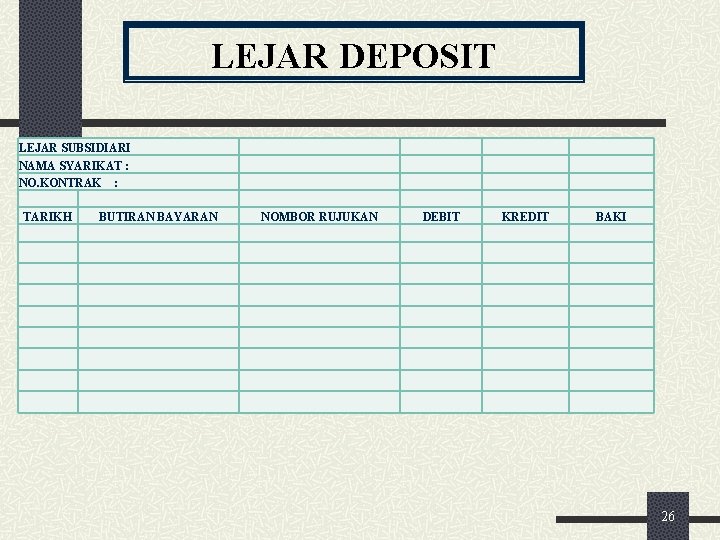 LEJAR DEPOSIT

LEJAR SUBSIDIARI
NAMA SYARIKAT :
NO.KONTRAK :

| TARIKH | BUTIRAN BAYARAN | NOMBOR RUJUKAN | DEBIT | KREDIT | BAKI |
|---|---|---|---|---|---|
| | | | | | |
| | | | | | |
| | | | | | |
| | | | | | |
| | | | | | |
| | | | | | |
| | | | | | |
| | | | | | |
| | | | | | |

26